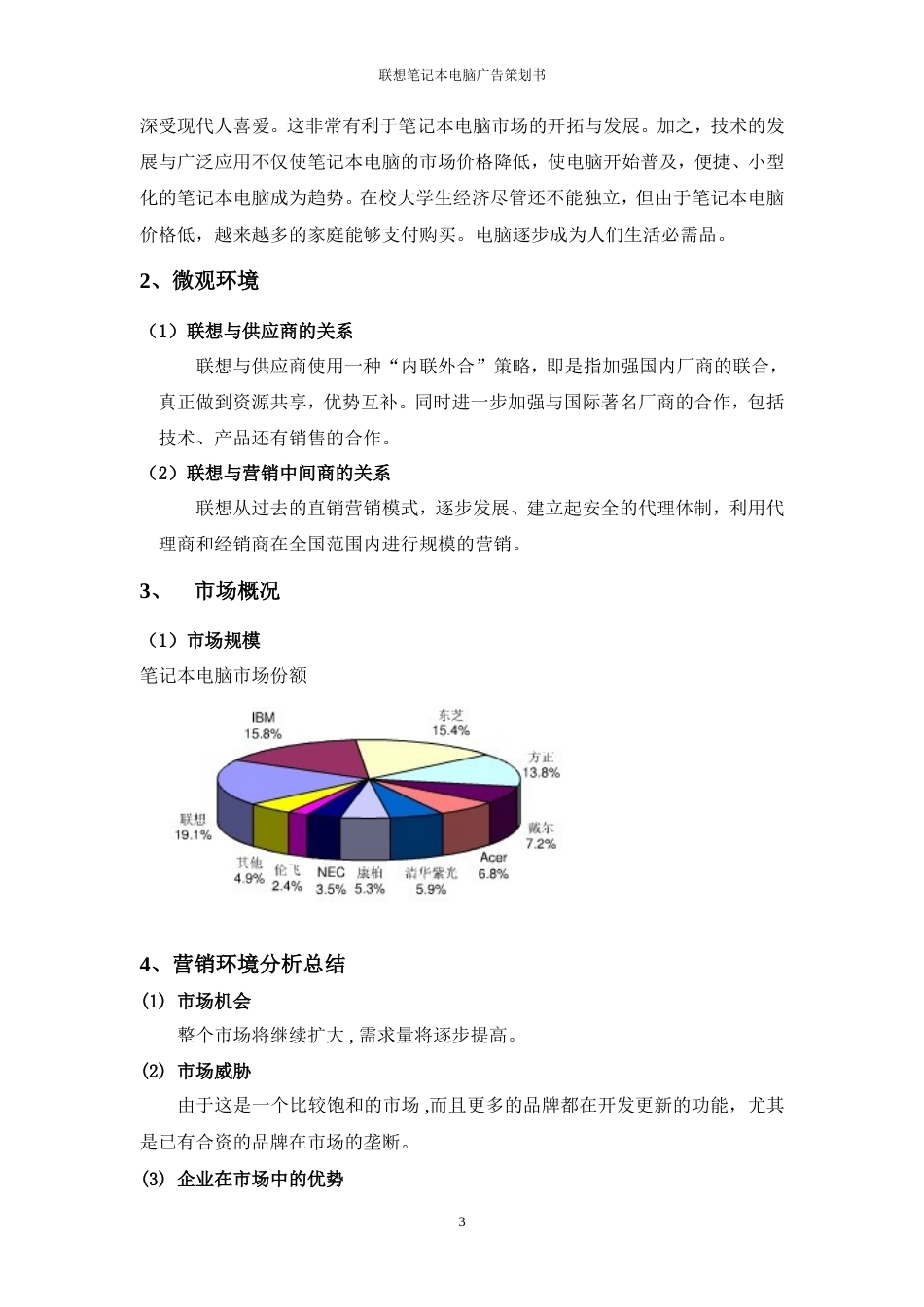 联想笔记本电脑广告策划书

深受现代人喜爱。这非常有利于笔记本电脑市场的开拓与发展。加之，技术的发展与广泛应用不仅使笔记本电脑的市场价格降低，使电脑开始普及，便捷、小型化的笔记本电脑成为趋势。在校大学生经济尽管还不能独立，但由于笔记本电脑价格低，越来越多的家庭能够支付购买。电脑逐步成为人们生活必需品。

2、微观环境

（1）联想与供应商的关系

联想与供应商使用一种“内联外合”策略，即是指加强国内厂商的联合，真正做到资源共享，优势互补。同时进一步加强与国际著名厂商的合作，包括技术、产品还有销售的合作。

（2）联想与营销中间商的关系

联想从过去的直销营销模式，逐步发展、建立起安全的代理体制，利用代理商和经销商在全国范围内进行规模的营销。

3、 市场概况

（1）市场规模

笔记本电脑市场份额

IBM 15.8%
东芝 15.4%
方正 13.8%
戴尔 7.2%
Acer 6.8%
清华紫光 5.9%
康柏 5.3%
NEC 3.5%
伦飞 2.4%
其他 4.9%
联想 19.1%

4、营销环境分析总结

(1) 市场机会

整个市场将继续扩大，需求量将逐步提高。

(2) 市场威胁

由于这是一个比较饱和的市场，而且更多的品牌都在开发更新的功能，尤其是已有合资的品牌在市场的垄断。

(3) 企业在市场中的优势

3